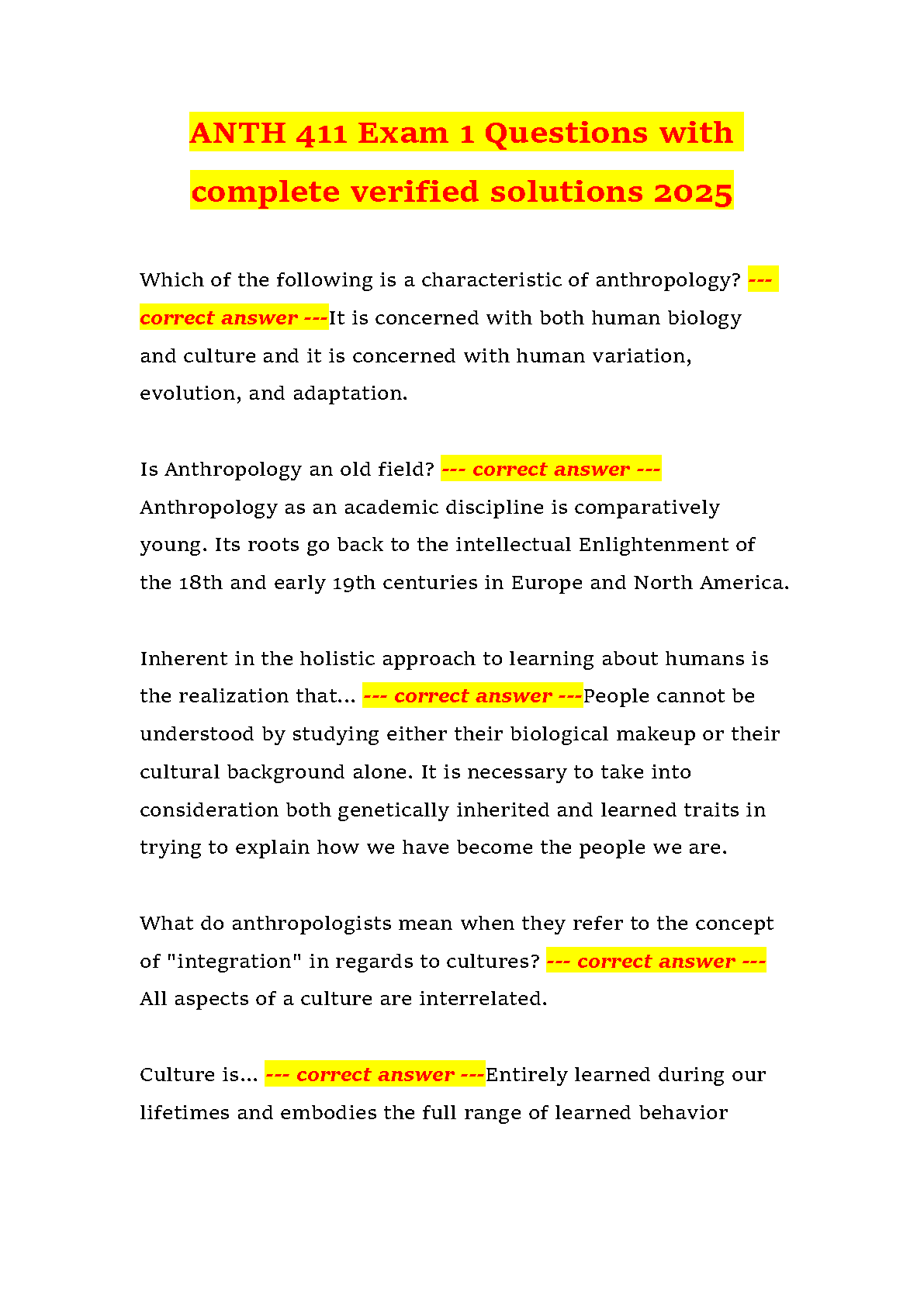 ANTH 411 Exam 1 Questions with complete verified solutions 2025

Which of the following is a characteristic of anthropology? --- correct answer ---It is concerned with both human biology and culture and it is concerned with human variation, evolution, and adaptation.

Is Anthropology an old field? --- correct answer --- Anthropology as an academic discipline is comparatively young. Its roots go back to the intellectual Enlightenment of the 18th and early 19th centuries in Europe and North America.

Inherent in the holistic approach to learning about humans is the realization that... --- correct answer ---People cannot be understood by studying either their biological makeup or their cultural background alone. It is necessary to take into consideration both genetically inherited and learned traits in trying to explain how we have become the people we are.

What do anthropologists mean when they refer to the concept of "integration" in regards to cultures? --- correct answer --- All aspects of a culture are interrelated.

Culture is... --- correct answer ---Entirely learned during our lifetimes and embodies the full range of learned behavior